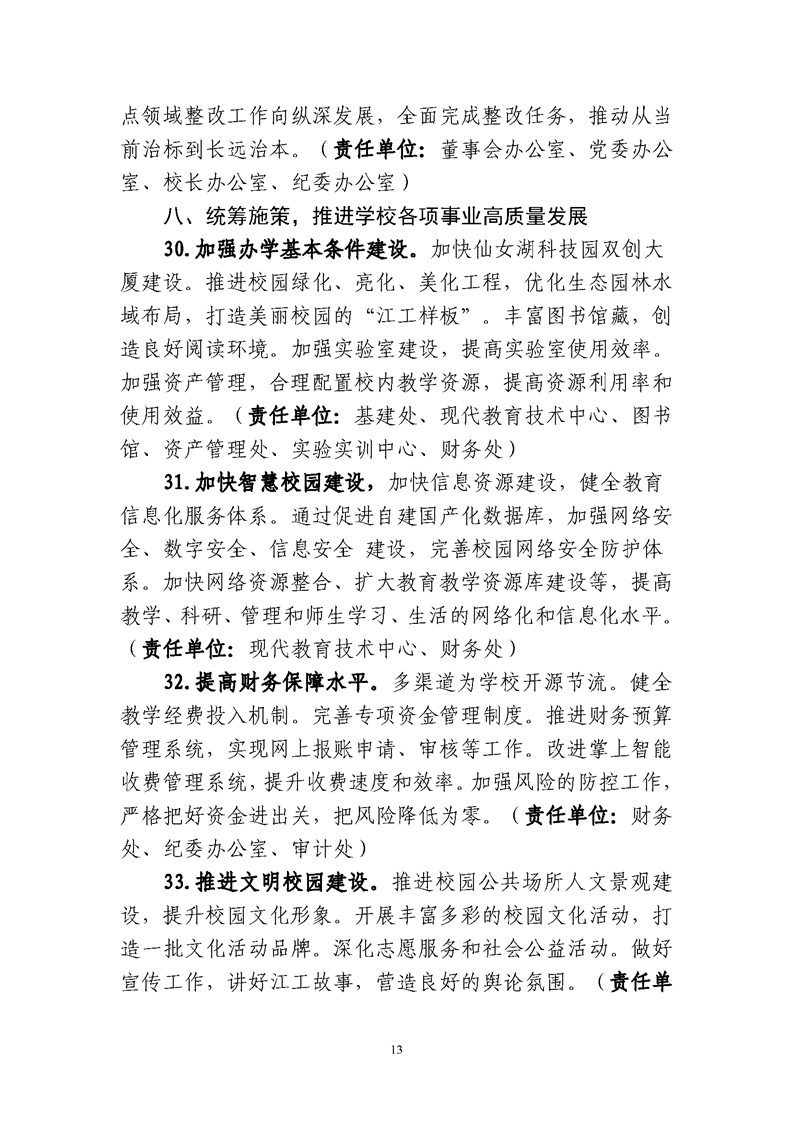 点领域整改工作向纵深发展，全面完成整改任务，推动从当前治标到长远治本。（责任单位：董事会办公室、党委办公室、校长办公室、纪委办公室）

八、统筹施策，推进学校各项事业高质量发展

30.加强办学基本条件建设。加快仙女湖科技园双创大厦建设。推进校园绿化、亮化、美化工程，优化生态园林水域布局，打造美丽校园的“江工样板”。丰富图书馆藏，创造良好阅读环境。加强实验室建设，提高实验室使用效率。加强资产管理，合理配置校内教学资源，提高资源利用率和使用效益。（责任单位：基建处、现代教育技术中心、图书馆、资产管理处、实验实训中心、财务处）

31.加快智慧校园建设，加快信息资源建设，健全教育信息化服务体系。通过促进自建国产化数据库，加强网络安全、数字安全、信息安全 建设，完善校园网络安全防护体系。加快网络资源整合、扩大教育教学资源库建设等，提高教学、科研、管理和师生学习、生活的网络化和信息化水平。（责任单位：现代教育技术中心、财务处）

32.提高财务保障水平。多渠道为学校开源节流。健全教学经费投入机制。完善专项资金管理制度。推进财务预算管理系统，实现网上报账申请、审核等工作。改进掌上智能收费管理系统，提升收费速度和效率。加强风险的防控工作，严格把好资金进出关，把风险降低为零。（责任单位：财务处、纪委办公室、审计处）

33.推进文明校园建设。推进校园公共场所人文景观建设，提升校园文化形象。开展丰富多彩的校园文化活动，打造一批文化活动品牌。深化志愿服务和社会公益活动。做好宣传工作，讲好江工故事，营造良好的舆论氛围。（责任单

13